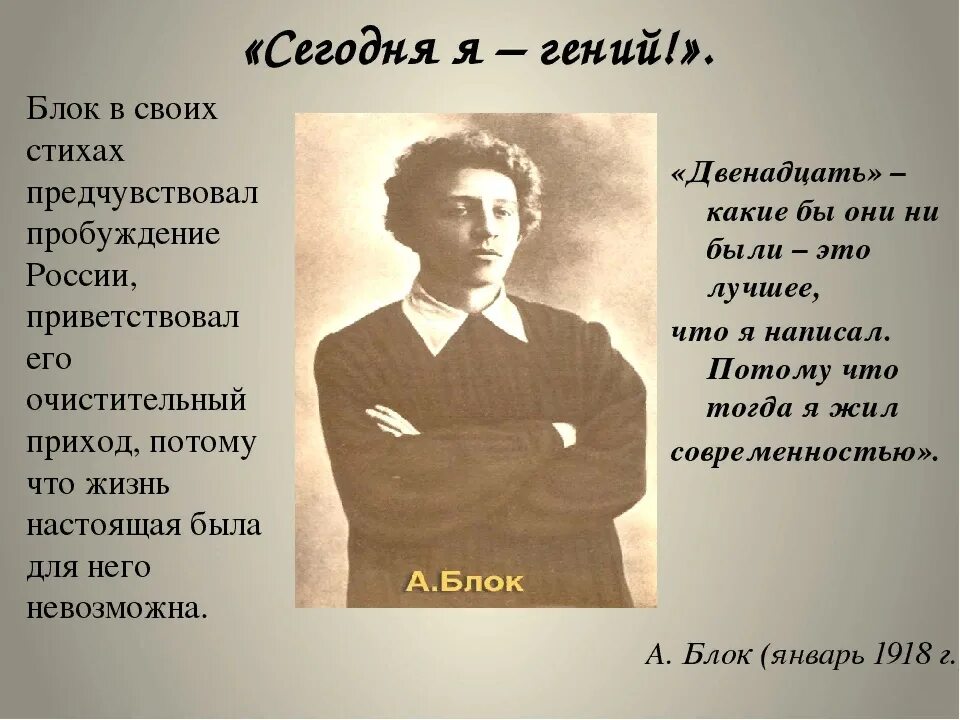 «Сегодня я – гений!».

Блок в своих стихах предчувствовал пробуждение России, приветствовал его очистительный приход, потому что жизнь настоящая была для него невозможна.

А.Блок

«Двенадцать» – какие бы они ни были – это лучшее, что я написал. Потому что тогда я жил современностью».

А. Блок (январь 1918 г.